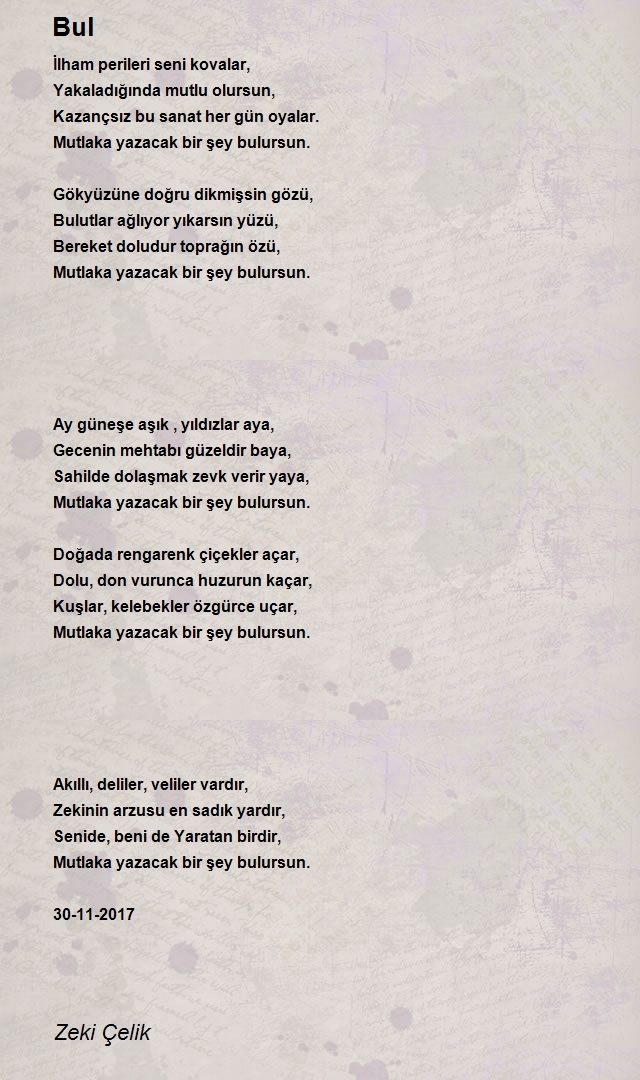 Bul

İlham perileri seni kovalar,
Yakaladığında mutlu olursun,
Kazançsız bu sanat her gün oyalar.
Mutlaka yazacak bir şey bulursun.

Gökyüzüne doğru dikmişsin gözü,
Bulutlar ağlıyor yıkarsın yüzü,
Bereket doludur toprağın özü,
Mutlaka yazacak bir şey bulursun.

Ay güneşe aşık , yıldızlar aya,
Gecenin mehtabı güzeldir baya,
Sahilde dolaşmak zevk verir yaya,
Mutlaka yazacak bir şey bulursun.

Doğada rengarenk çiçekler açar,
Dolu, don vurunca huzurun kaçar,
Kuşlar, kelebekler özgürce uçar,
Mutlaka yazacak bir şey bulursun.

Akıllı, deliler, veliler vardır,
Zekinin arzusu en sadık yardır,
Senide, beni de Yaratan birdir,
Mutlaka yazacak bir şey bulursun.

30-11-2017

Zeki Çelik